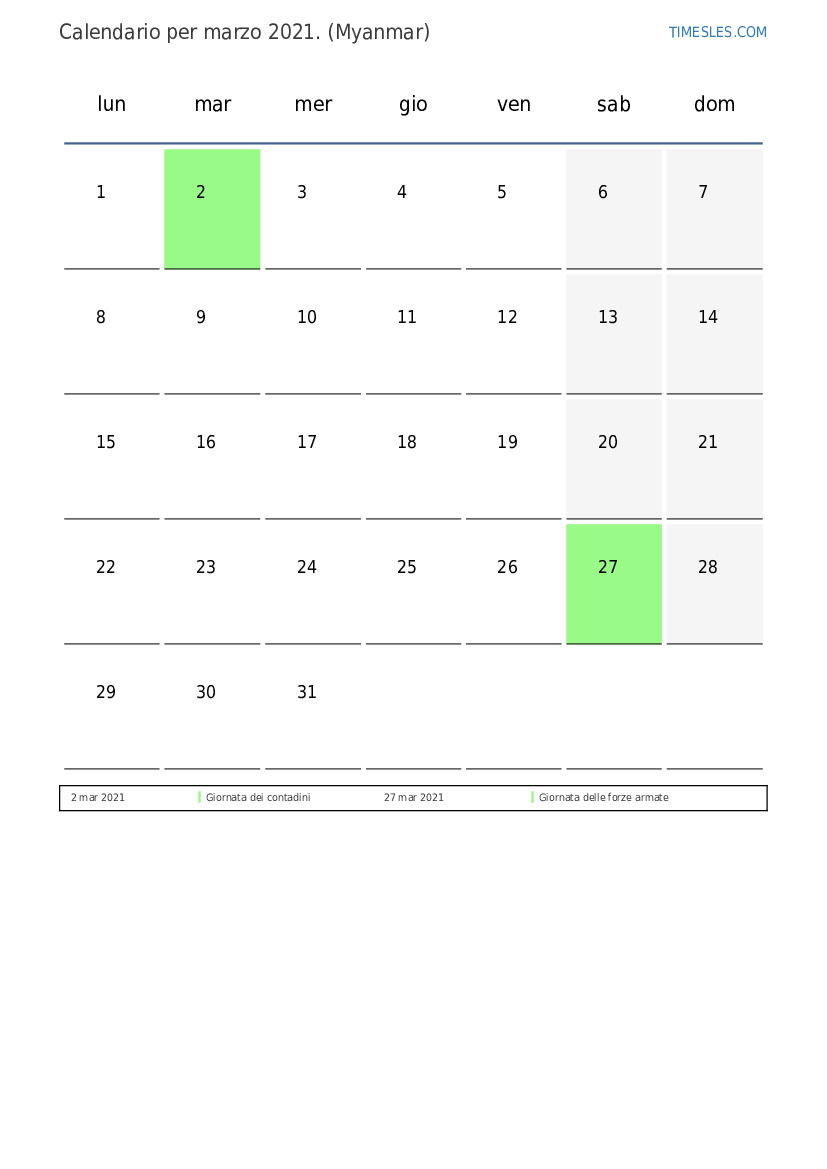 Calendario per marzo 2021. (Myanmar)

TIMESLES.COM

| lun | mar | mer | gio | ven | sab | dom |
|---|---|---|---|---|---|---|
| 1 | 2 | 3 | 4 | 5 | 6 | 7 |
| 8 | 9 | 10 | 11 | 12 | 13 | 14 |
| 15 | 16 | 17 | 18 | 19 | 20 | 21 |
| 22 | 23 | 24 | 25 | 26 | 27 | 28 |
| 29 | 30 | 31 | | | | |

| 2 mar 2021 | Giornata dei contadini | 27 mar 2021 | Giornata delle forze armate |
|---|---|---|---|